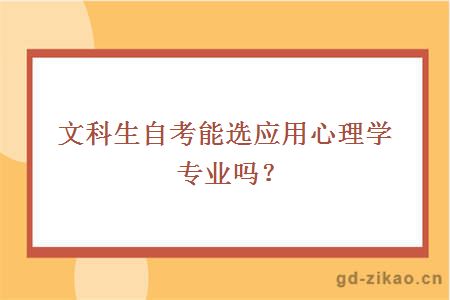 文科生自考能选应用心理学专业吗？

gd-zikao.cn